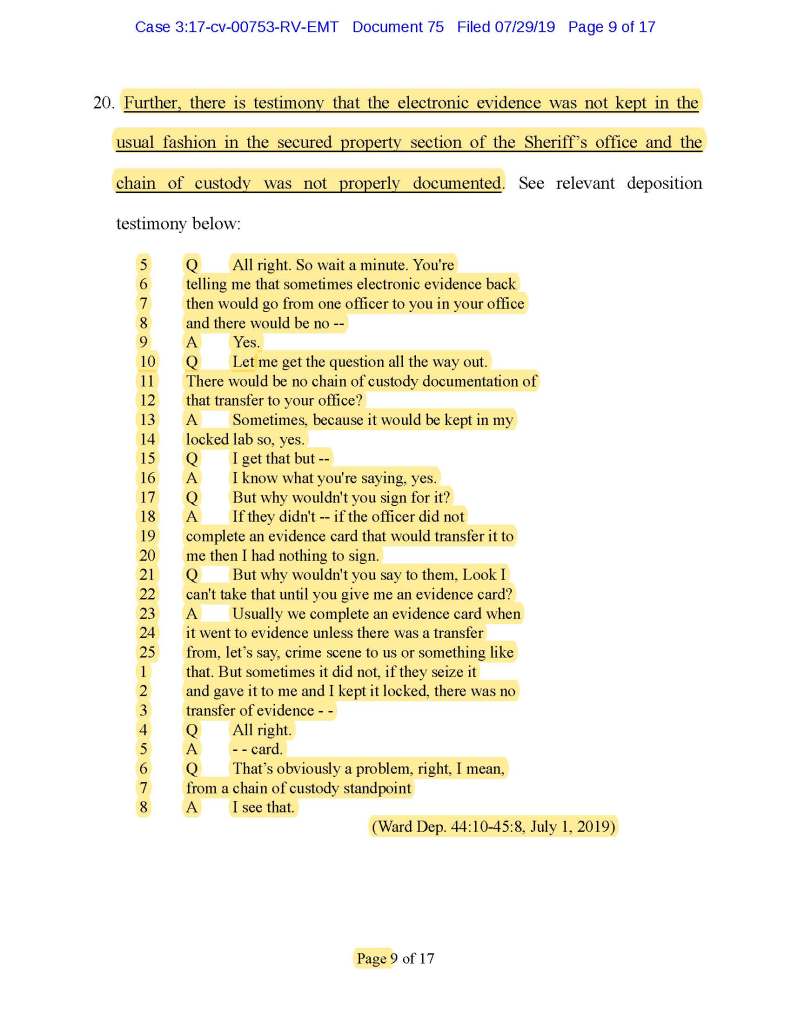 Case 3:17-cv-00753-RV-EMT Document 75 Filed 07/29/19 Page 9 of 17

20. Further, there is testimony that the electronic evidence was not kept in the usual fashion in the secured property section of the Sheriff's office and the chain of custody was not properly documented. See relevant deposition testimony below:

5 Q All right. So wait a minute. You're
6 telling me that sometimes electronic evidence back
7 then would go from one officer to you in your office
8 and there would be no --
9 A Yes.
10 Q Let me get the question all the way out.
11 There would be no chain of custody documentation of
12 that transfer to your office?
13 A Sometimes, because it would be kept in my
14 locked lab so, yes.
15 Q I get that but --
16 A I know what you're saying, yes.
17 Q But why wouldn't you sign for it?
18 A If they didn't -- if the officer did not
19 complete an evidence card that would transfer it to
20 me then I had nothing to sign.
21 Q But why wouldn't you say to them, Look I
22 can't take that until you give me an evidence card?
23 A Usually we complete an evidence card when
24 it went to evidence unless there was a transfer
25 from, let's say, crime scene to us or something like
1 that. But sometimes it did not, if they seize it
2 and gave it to me and I kept it locked, there was no
3 transfer of evidence - -
4 Q All right.
5 A - - card.
6 Q That's obviously a problem, right, I mean,
7 from a chain of custody standpoint
8 A I see that.

(Ward Dep. 44:10-45:8, July 1, 2019)

Page 9 of 17